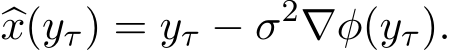 $\widehat{x}(y_\tau) = y_\tau - \sigma^2 \nabla \phi(y_\tau).$